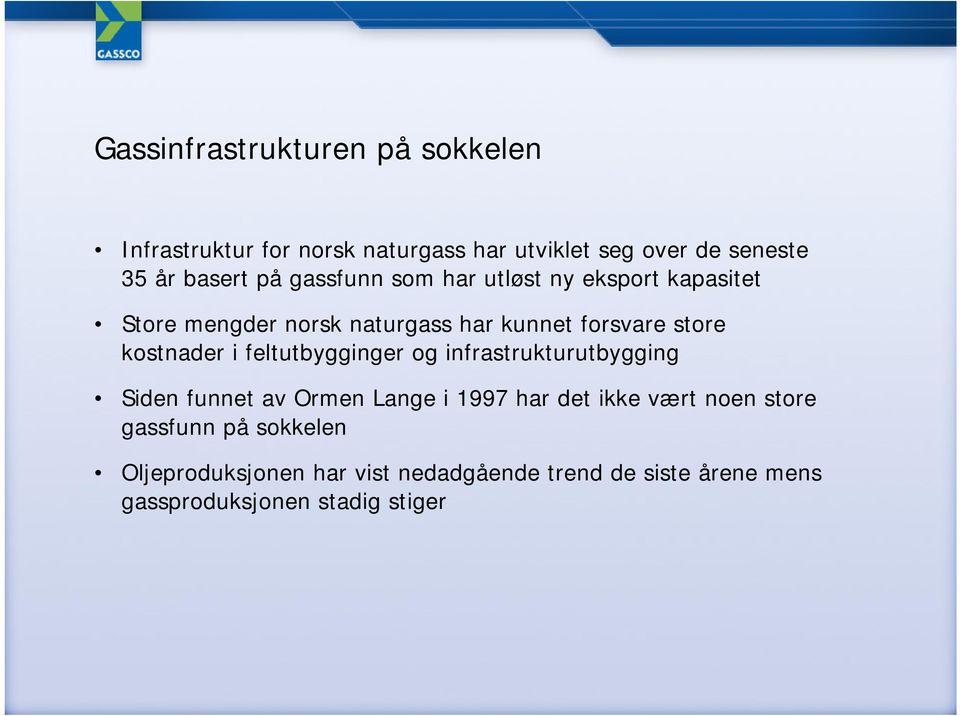 GASSCO

Gassinfrastrukturen på sokkelen

• Infrastruktur for norsk naturgass har utviklet seg over de seneste 35 år basert på gassfunn som har utløst ny eksport kapasitet

• Store mengder norsk naturgass har kunnet forsvare store kostnader i feltutbygginger og infrastrukturutbygging

• Siden funnet av Ormen Lange i 1997 har det ikke vært noen store gassfunn på sokkelen

• Oljeproduksjonen har vist nedadgående trend de siste årene mens gassproduksjonen stadig stiger